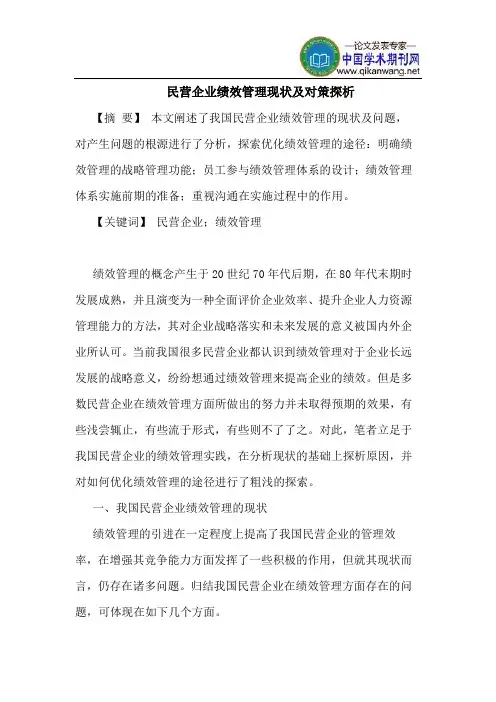 —论文发表专家—
中国学术期刊网
www.qikanwang.net

民营企业绩效管理现状及对策探析

【摘 要】 本文阐述了我国民营企业绩效管理的现状及问题，对产生问题的根源进行了分析，探索优化绩效管理的途径：明确绩效管理的战略管理功能；员工参与绩效管理体系的设计；绩效管理体系实施前期的准备；重视沟通在实施过程中的作用。

【关键词】 民营企业；绩效管理

绩效管理的概念产生于20世纪70年代后期，在80年代末期时发展成熟，并且演变为一种全面评价企业效率、提升企业人力资源管理能力的方法，其对企业战略落实和未来发展的意义被国内外企业所认可。当前我国很多民营企业都认识到绩效管理对于企业长远发展的战略意义，纷纷想通过绩效管理来提高企业的绩效。但是多数民营企业在绩效管理方面所做出的努力并未取得预期的效果，有些浅尝辄止，有些流于形式，有些则不了了之。对此，笔者立足于我国民营企业的绩效管理实践，在分析现状的基础上探析原因，并对如何优化绩效管理的途径进行了粗浅的探索。

一、我国民营企业绩效管理的现状

绩效管理的引进在一定程度上提高了我国民营企业的管理效率，在增强其竞争能力方面发挥了一些积极的作用，但就其现状而言，仍存在诸多问题。归结我国民营企业在绩效管理方面存在的问题，可体现在如下几个方面。